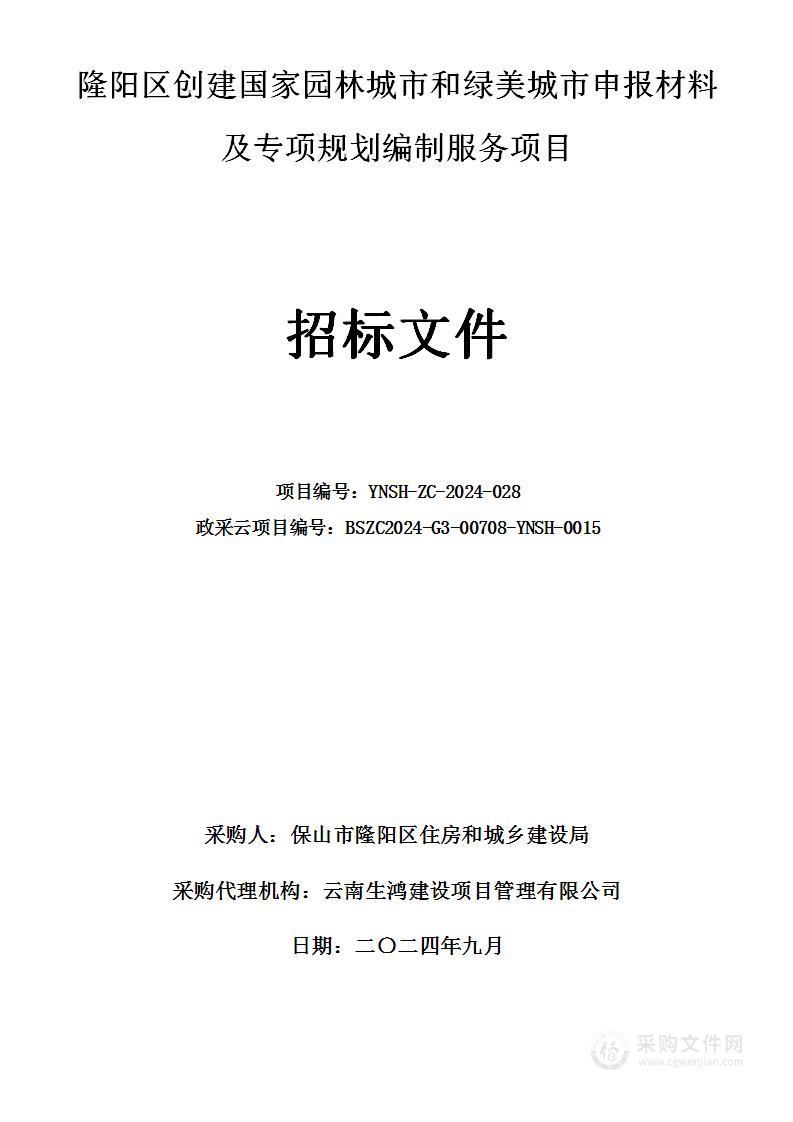 隆阳区创建国家园林城市和绿美城市申报材料及专项规划编制服务项目

招标文件

项目编号：YNSH-ZC-2024-028
政采云项目编号：BSZC2024-G3-00708-YNSH-0015

采购人：保山市隆阳区住房和城乡建设局

采购代理机构：云南生鸿建设项目管理有限公司

日期：二〇二四年九月

采购文件网
www.cgwenjian.com